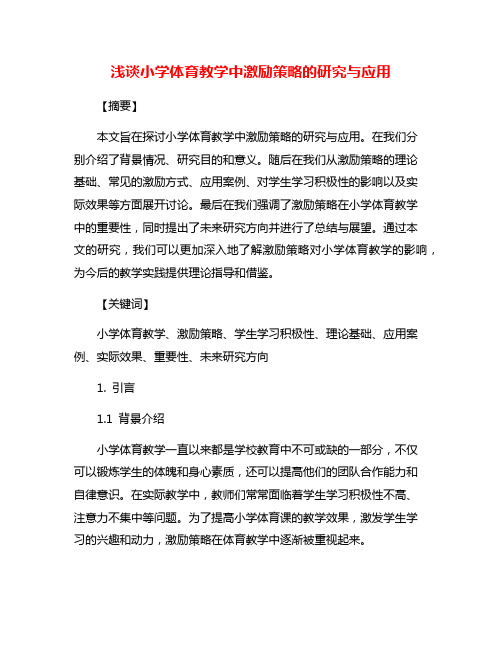 浅谈小学体育教学中激励策略的研究与应用

【摘要】

本文旨在探讨小学体育教学中激励策略的研究与应用。在我们分别介绍了背景情况、研究目的和意义。随后在我们从激励策略的理论基础、常见的激励方式、应用案例、对学生学习积极性的影响以及实际效果等方面展开讨论。最后在我们强调了激励策略在小学体育教学中的重要性，同时提出了未来研究方向并进行了总结与展望。通过本文的研究，我们可以更加深入地了解激励策略对小学体育教学的影响，为今后的教学实践提供理论指导和借鉴。

【关键词】

小学体育教学、激励策略、学生学习积极性、理论基础、应用案例、实际效果、重要性、未来研究方向

1. 引言

1.1 背景介绍

小学体育教学一直以来都是学校教育中不可或缺的一部分，不仅可以锻炼学生的体魄和身心素质，还可以提高他们的团队合作能力和自律意识。在实际教学中，教师们常常面临着学生学习积极性不高、注意力不集中等问题。为了提高小学体育课的教学效果，激发学生学习的兴趣和动力，激励策略在体育教学中逐渐被重视起来。